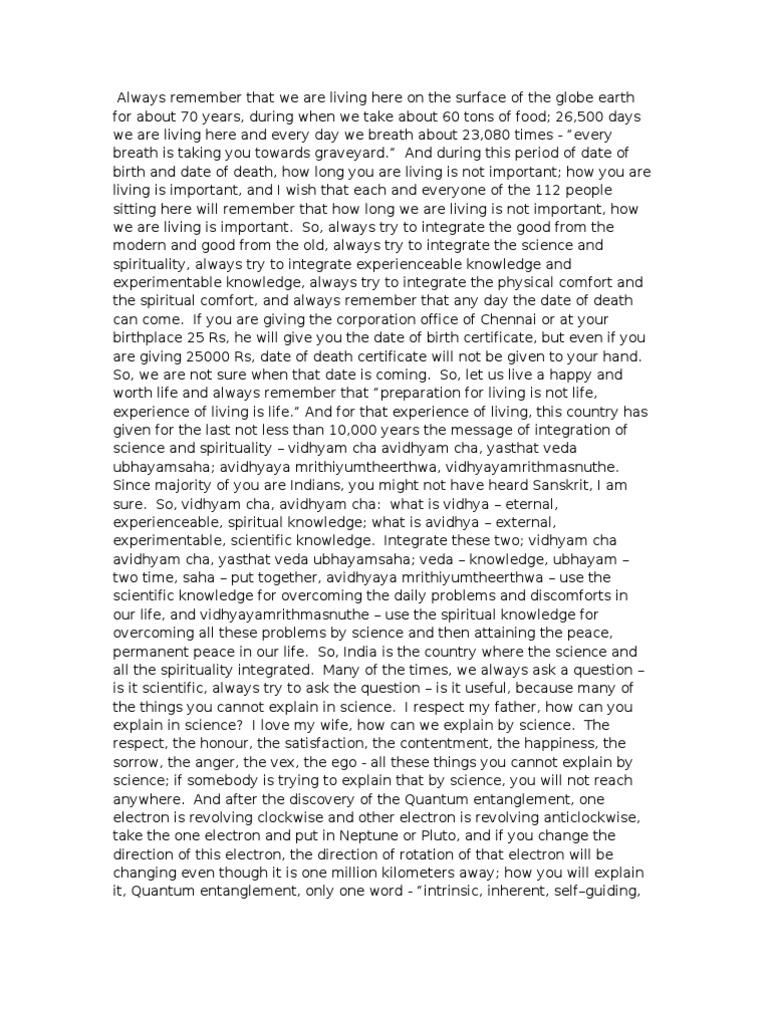 Always remember that we are living here on the surface of the globe earth for about 70 years, during when we take about 60 tons of food; 26,500 days we are living here and every day we breath about 23,080 times - "every breath is taking you towards graveyard." And during this period of date of birth and date of death, how long you are living is not important; how you are living is important, and I wish that each and everyone of the 112 people sitting here will remember that how long we are living is not important, how we are living is important. So, always try to integrate the good from the modern and good from the old, always try to integrate the science and spirituality, always try to integrate experienceable knowledge and experimentable knowledge, always try to integrate the physical comfort and the spiritual comfort, and always remember that any day the date of death can come. If you are giving the corporation office of Chennai or at your birthplace 25 Rs, he will give you the date of birth certificate, but even if you are giving 25000 Rs, date of death certificate will not be given to your hand. So, we are not sure when that date is coming. So, let us live a happy and worth life and always remember that "preparation for living is not life, experience of living is life." And for that experience of living, this country has given for the last not less than 10,000 years the message of integration of science and spirituality – vidhyam cha avidhyam cha, yasthat veda ubhayamsaha; avidhyaya mrithiyumtheerthwa, vidhyayamrithmasnuthe. Since majority of you are Indians, you might not have heard Sanskrit, I am sure. So, vidhyam cha, avidhyam cha: what is vidhya – eternal, experienceable, spiritual knowledge; what is avidhya – external, experimentable, scientific knowledge. Integrate these two; vidhyam cha avidhyam cha, yasthat veda ubhayamsaha; veda – knowledge, ubhayam – two time, saha – put together, avidhyaya mrithiyumtheerthwa – use the scientific knowledge for overcoming the daily problems and discomforts in our life, and vidhyayamrithmasnuthe – use the spiritual knowledge for overcoming all these problems by science and then attaining the peace, permanent peace in our life. So, India is the country where the science and all the spirituality integrated. Many of the times, we always ask a question – is it scientific, always try to ask the question – is it useful, because many of the things you cannot explain in science. I respect my father, how can you explain in science? I love my wife, how can we explain by science. The respect, the honour, the satisfaction, the contentment, the happiness, the sorrow, the anger, the vex, the ego - all these things you cannot explain by science; if somebody is trying to explain that by science, you will not reach anywhere. And after the discovery of the Quantum entanglement, one electron is revolving clockwise and other electron is revolving anticlockwise, take the one electron and put in Neptune or Pluto, and if you change the direction of this electron, the direction of rotation of that electron will be changing even though it is one million kilometers away; how you will explain it, Quantum entanglement, only one word - "intrinsic, inherent, self–guiding,